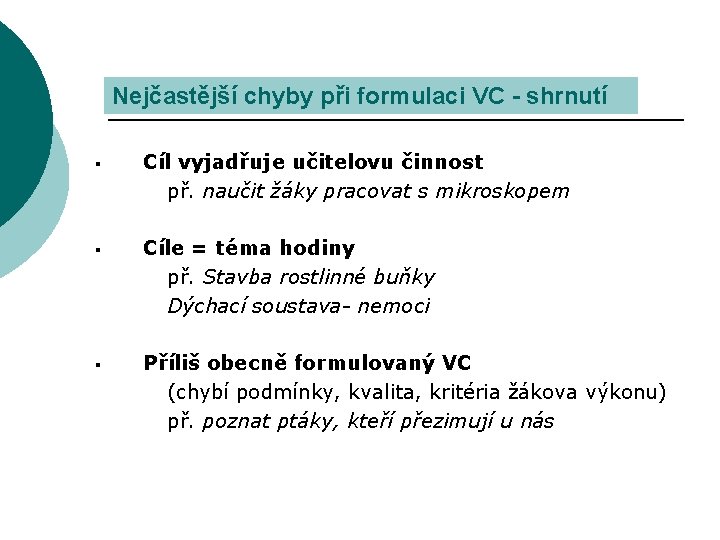 Nejčastější chyby při formulaci VC - shrnutí

▪ Cíl vyjadřuje učitelovu činnost
př. naučit žáky pracovat s mikroskopem

▪ Cíle = téma hodiny
př. Stavba rostlinné buňky
Dýchací soustava- nemoci

▪ Příliš obecně formulovaný VC
(chybí podmínky, kvalita, kritéria žákova výkonu)
př. poznat ptáky, kteří přezimují u nás